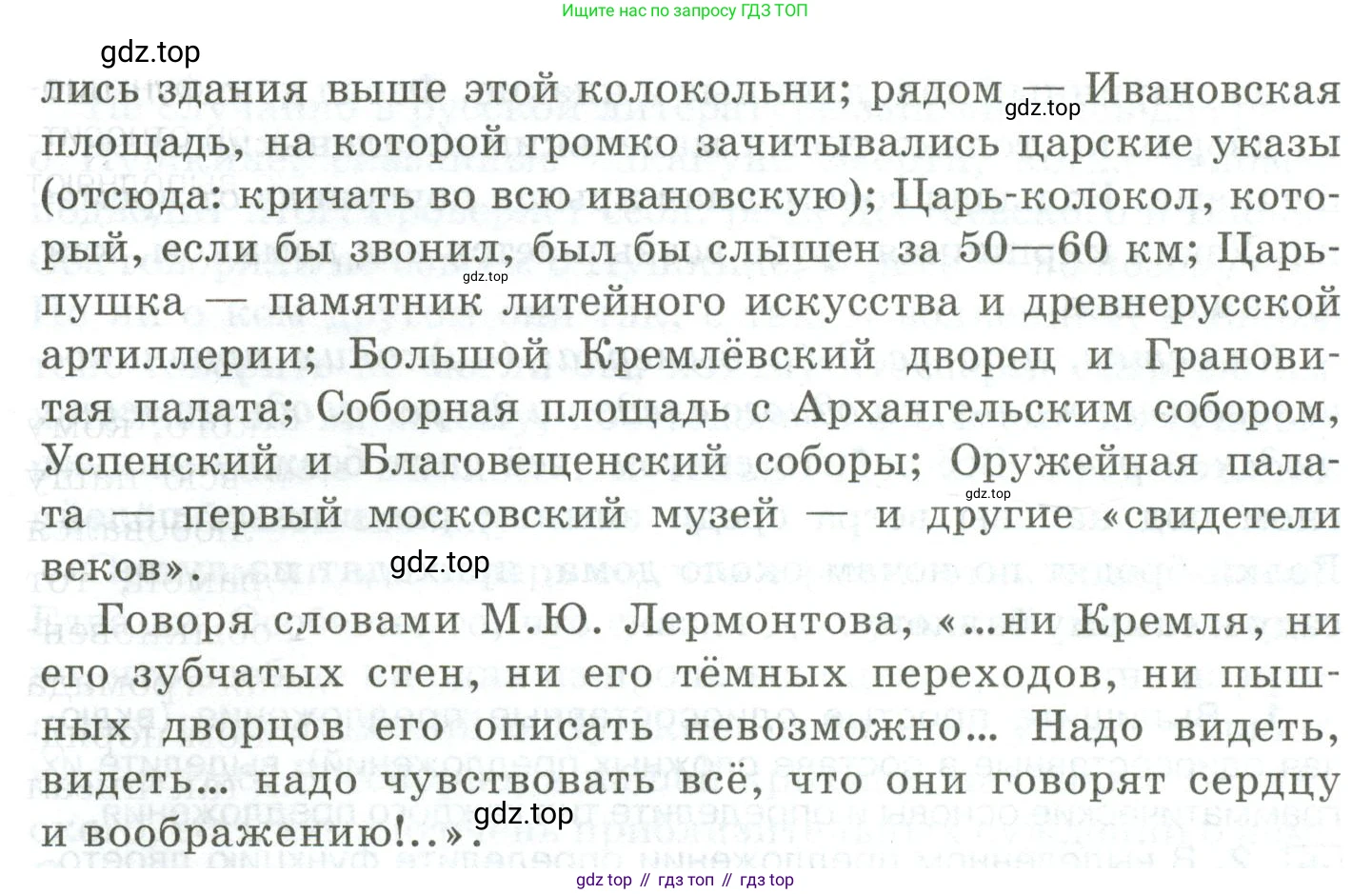 Ищите нас по запросу ГДЗ ТОП

лись здания выше этой колокольни; рядом — Ивановская площадь, на которой громко зачитывались царские указы (отсюда: кричать во всю ивановскую); Царь-колокол, который, если бы звонил, был бы слышен за 50—60 км; Царь-пушка — памятник литейного искусства и древнерусской артиллерии; Большой Кремлёвский дворец и Грановитая палата; Соборная площадь с Архангельским собором, Успенский и Благовещенский соборы; Оружейная палата — первый московский музей — и другие «свидетели веков».

Говоря словами М.Ю. Лермонтова, «...ни Кремля, ни его зубчатых стен, ни его тёмных переходов, ни пышных дворцов его описать невозможно... Надо видеть, видеть... надо чувствовать всё, что они говорят сердцу и воображению!..».

gdz top // гдз топ // гдз top

gdz.top